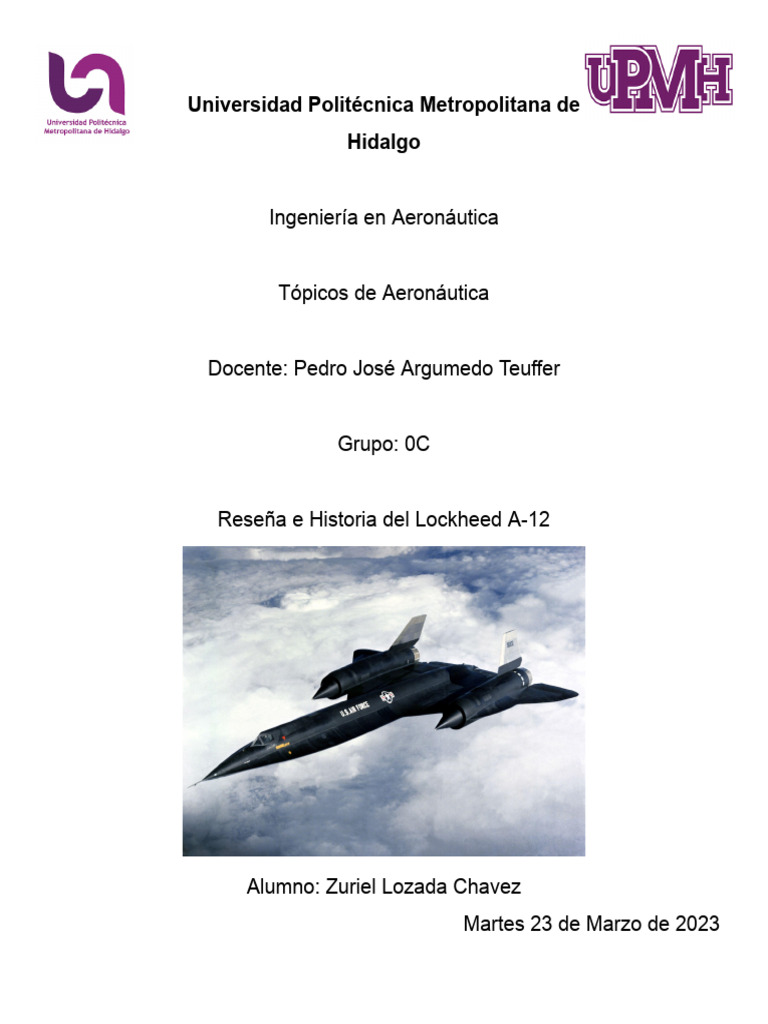 Universidad Politécnica Metropolitana de Hidalgo

UPMH

Universidad Politécnica Metropolitana de Hidalgo

Ingeniería en Aeronáutica

Tópicos de Aeronáutica

Docente: Pedro José Argumedo Teuffer

Grupo: 0C

Reseña e Historia del Lockheed A-12

U.S. AIR FORCE

Alumno: Zuriel Lozada Chavez

Martes 23 de Marzo de 2023